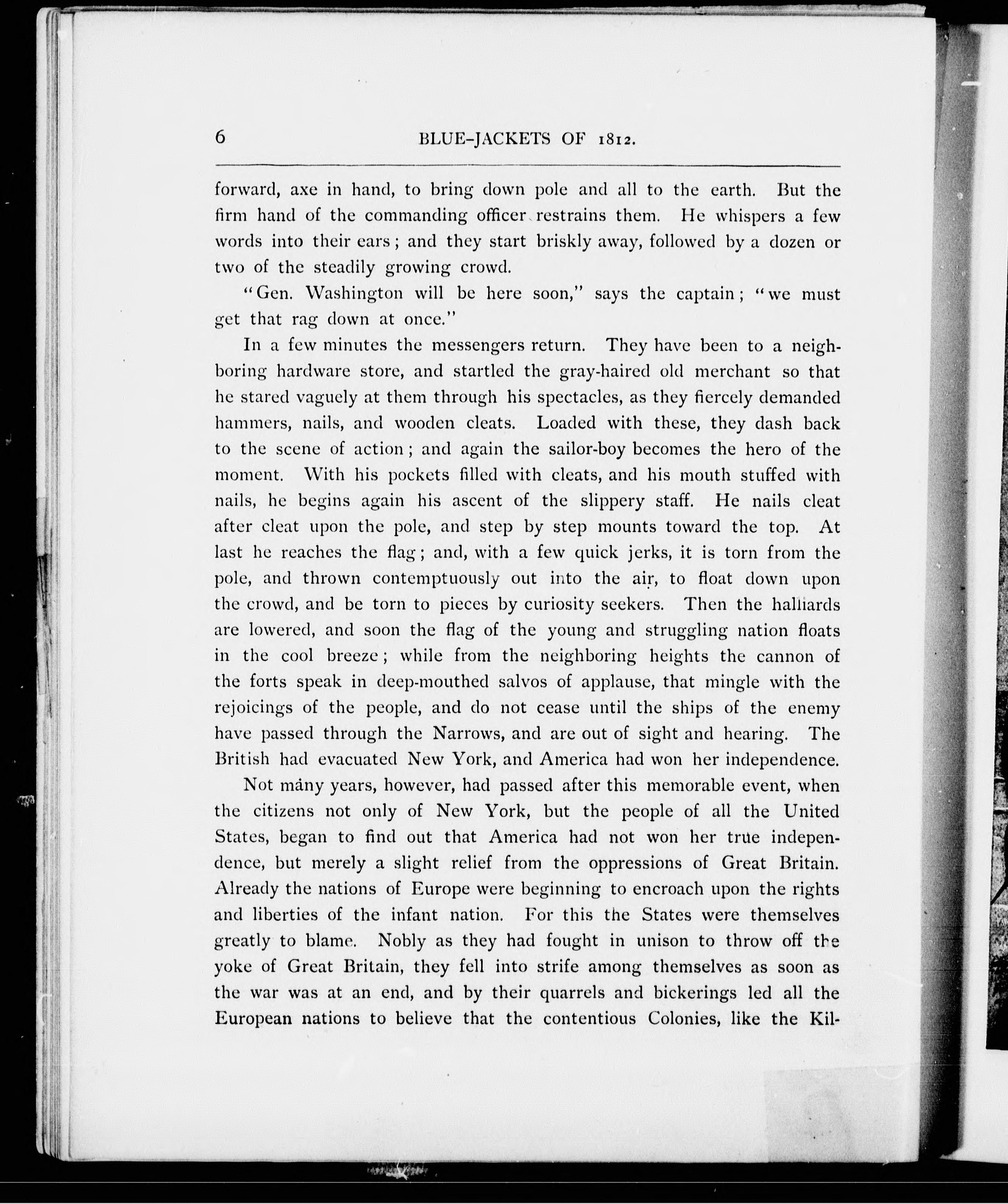 6 BLUE-JACKETS OF 1812.

forward, axe in hand, to bring down pole and all to the earth. But the firm hand of the commanding officer restrains them. He whispers a few words into their ears; and they start briskly away, followed by a dozen or two of the steadily growing crowd.

"Gen. Washington will be here soon," says the captain; "we must get that rag down at once."

In a few minutes the messengers return. They have been to a neighboring hardware store, and startled the gray-haired old merchant so that he stared vaguely at them through his spectacles, as they fiercely demanded hammers, nails, and wooden cleats. Loaded with these, they dash back to the scene of action; and again the sailor-boy becomes the hero of the moment. With his pockets filled with cleats, and his mouth stuffed with nails, he begins again his ascent of the slippery staff. He nails cleat after cleat upon the pole, and step by step mounts toward the top. At last he reaches the flag; and, with a few quick jerks, it is torn from the pole, and thrown contemptuously out into the air, to float down upon the crowd, and be torn to pieces by curiosity seekers. Then the halliards are lowered, and soon the flag of the young and struggling nation floats in the cool breeze; while from the neighboring heights the cannon of the forts speak in deep-mouthed salvos of applause, that mingle with the rejoicings of the people, and do not cease until the ships of the enemy have passed through the Narrows, and are out of sight and hearing. The British had evacuated New York, and America had won her independence.

Not many years, however, had passed after this memorable event, when the citizens not only of New York, but the people of all the United States, began to find out that America had not won her true independence, but merely a slight relief from the oppressions of Great Britain. Already the nations of Europe were beginning to encroach upon the rights and liberties of the infant nation. For this the States were themselves greatly to blame. Nobly as they had fought in unison to throw off the yoke of Great Britain, they fell into strife among themselves as soon as the war was at an end, and by their quarrels and bickerings led all the European nations to believe that the contentious Colonies, like the Kil-